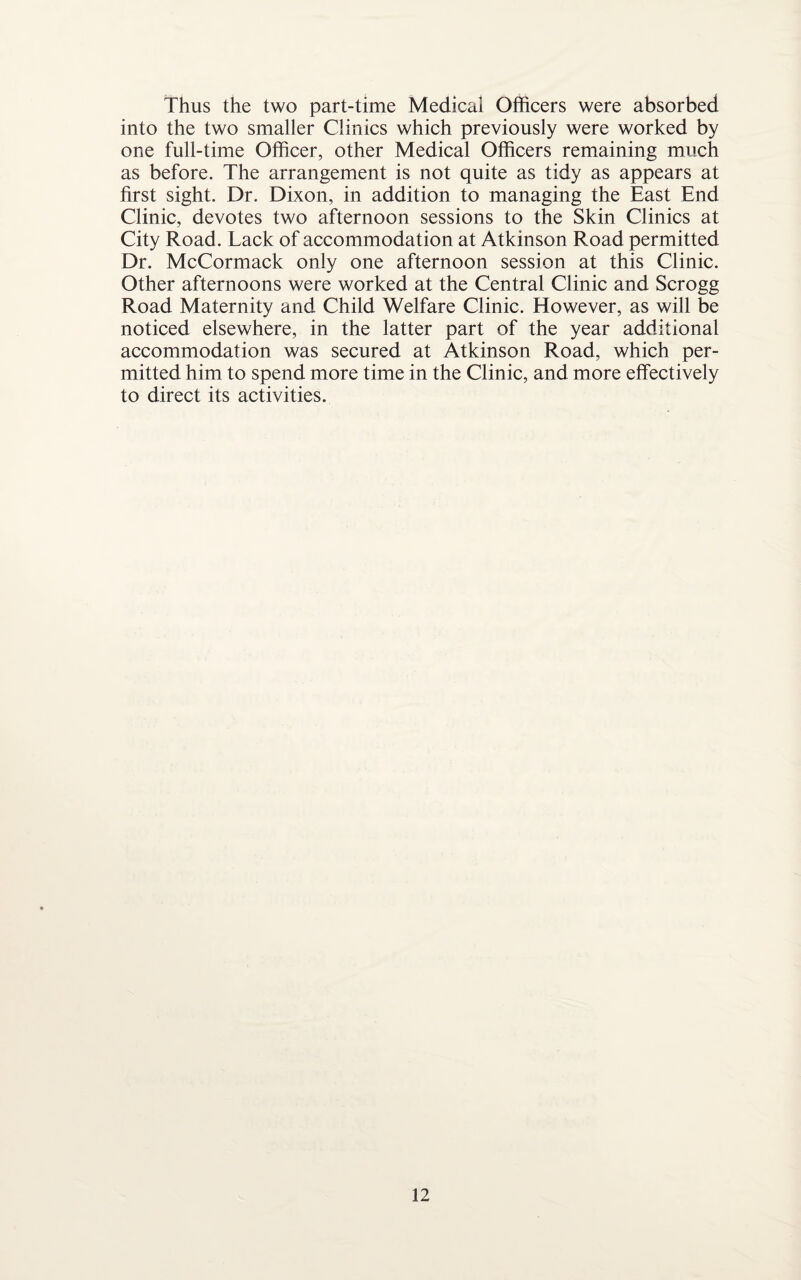 Thus the two part-time Medical Officers were absorbed into the two smaller Clinics which previously were worked by one full-time Officer, other Medical Officers remaining much as before. The arrangement is not quite as tidy as appears at first sight. Dr. Dixon, in addition to managing the East End Clinic, devotes two afternoon sessions to the Skin Clinics at City Road. Lack of accommodation at Atkinson Road permitted Dr. McCormack only one afternoon session at this Clinic. Other afternoons were worked at the Central Clinic and Scrogg Road Maternity and Child Welfare Clinic. However, as will be noticed elsewhere, in the latter part of the year additional accommodation was secured at Atkinson Road, which permitted him to spend more time in the Clinic, and more effectively to direct its activities.

12